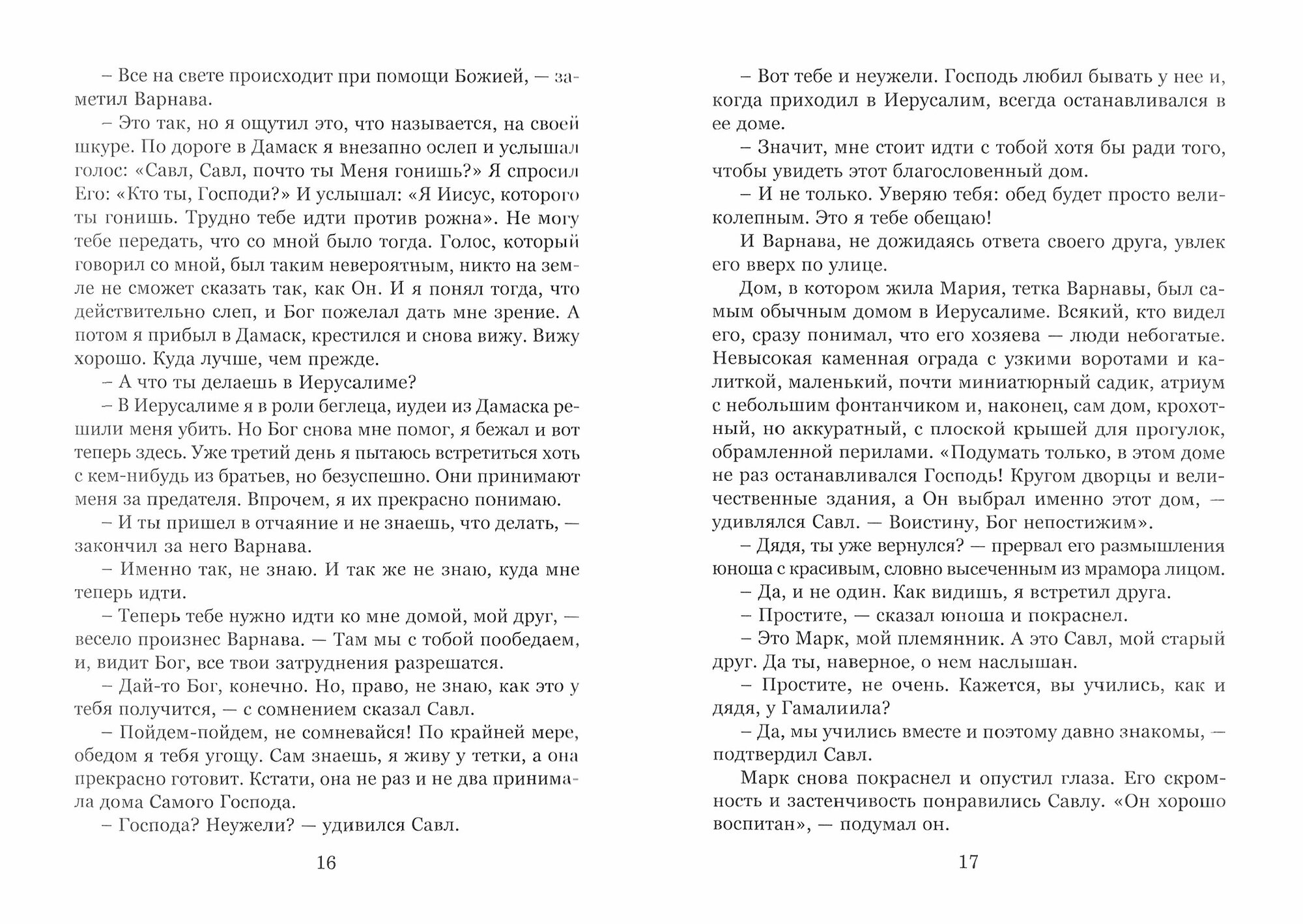 – Все на свете происходит при помощи Божией, — заметил Варнава.

– Это так, но я ощутил это, что называется, на своей шкуре. По дороге в Дамаск я внезапно ослеп и услышал голос: «Савл, Савл, почто ты Меня гонишь?» Я спросил Его: «Кто ты, Господи?» И услышал: «Я Иисус, которого ты гонишь. Трудно тебе идти против рожна». Не могу тебе передать, что со мной было тогда. Голос, который говорил со мной, был таким невероятным, никто на земле не сможет сказать так, как Он. И я понял тогда, что действительно слеп, и Бог пожелал дать мне зрение. А потом я прибыл в Дамаск, крестился и снова вижу. Вижу хорошо. Куда лучше, чем прежде.

– А что ты делаешь в Иерусалиме?

– В Иерусалиме я в роли беглеца, иудеи из Дамаска решили меня убить. Но Бог снова мне помог, я бежал и вот теперь здесь. Уже третий день я пытаюсь встретиться хоть с кем-нибудь из братьев, но безуспешно. Они принимают меня за предателя. Впрочем, я их прекрасно понимаю.

– И ты пришел в отчаяние и не знаешь, что делать, — закончил за него Варнава.

– Именно так, не знаю. И так же не знаю, куда мне теперь идти.

– Теперь тебе нужно идти ко мне домой, мой друг, — весело произнес Варнава. — Там мы с тобой пообедаем, и, видит Бог, все твои затруднения разрешатся.

– Дай-то Бог, конечно. Но, право, не знаю, как это у тебя получится, — с сомнением сказал Савл.

– Пойдем-пойдем, не сомневайся! По крайней мере, обедом я тебя угощу. Сам знаешь, я живу у тетки, а она прекрасно готовит. Кстати, она не раз и не два принимала дома Самого Господа.

– Господа? Неужели? — удивился Савл.

16

– Вот тебе и неужели. Господь любил бывать у нее и, когда приходил в Иерусалим, всегда останавливался в ее доме.

– Значит, мне стоит идти с тобой хотя бы ради того, чтобы увидеть этот благословенный дом.

– И не только. Уверяю тебя: обед будет просто великолепным. Это я тебе обещаю!

И Варнава, не дожидаясь ответа своего друга, увлек его вверх по улице.

Дом, в котором жила Мария, тетка Варнавы, был самым обычным домом в Иерусалиме. Всякий, кто видел его, сразу понимал, что его хозяева — люди небогатые. Невысокая каменная ограда с узкими воротами и калиткой, маленький, почти миниатюрный садик, атриум с небольшим фонтанчиком и, наконец, сам дом, крохотный, но аккуратный, с плоской крышей для прогулок, обрамленной перилами. «Подумать только, в этом доме не раз останавливался Господь! Кругом дворцы и величественные здания, а Он выбрал именно этот дом, — удивлялся Савл. — Воистину, Бог непостижим».

– Дядя, ты уже вернулся? — прервал его размышления юноша с красивым, словно высеченным из мрамора лицом.

– Да, и не один. Как видишь, я встретил друга.

– Простите, — сказал юноша и покраснел.

– Это Марк, мой племянник. А это Савл, мой старый друг. Да ты, наверное, о нем наслышан.

– Простите, не очень. Кажется, вы учились, как и дядя, у Гамалиила?

– Да, мы учились вместе и поэтому давно знакомы, — подтвердил Савл.

Марк снова покраснел и опустил глаза. Его скромность и застенчивость понравились Савлу. «Он хорошо воспитан», — подумал он.

17